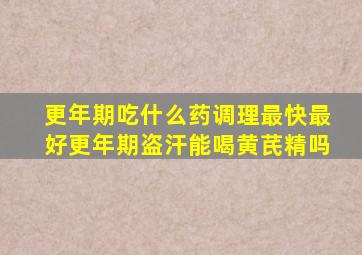 更年期吃什么药调理最快最好更年期盗汗能喝黄芪精吗